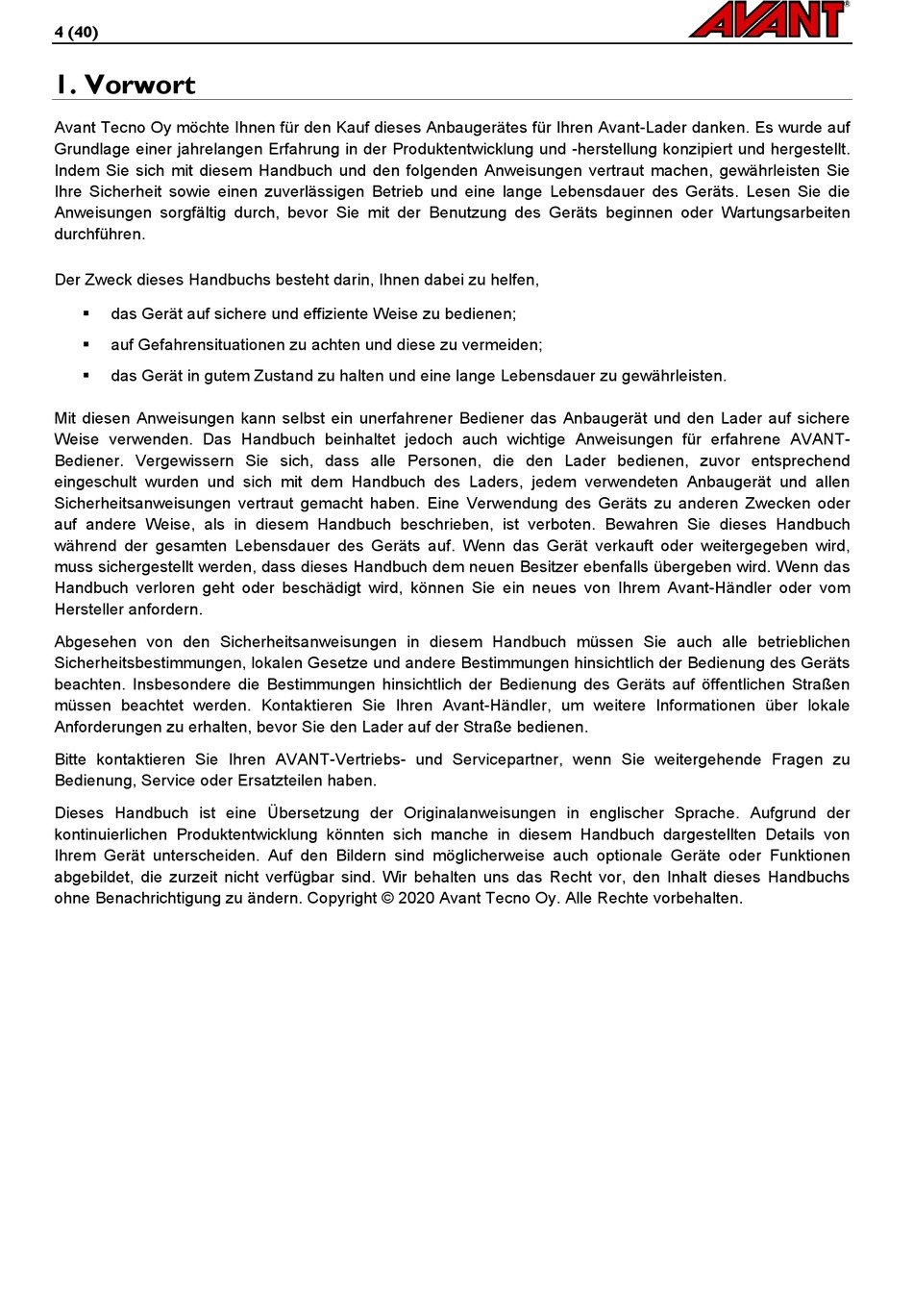 4 (40)

AVANT®

1. Vorwort

Avant Tecno Oy möchte Ihnen für den Kauf dieses Anbaugerätes für Ihren Avant-Lader danken. Es wurde auf Grundlage einer jahrelangen Erfahrung in der Produktentwicklung und -herstellung konzipiert und hergestellt. Indem Sie sich mit diesem Handbuch und den folgenden Anweisungen vertraut machen, gewährleisten Sie Ihre Sicherheit sowie einen zuverlässigen Betrieb und eine lange Lebensdauer des Geräts. Lesen Sie die Anweisungen sorgfältig durch, bevor Sie mit der Benutzung des Geräts beginnen oder Wartungsarbeiten durchführen.

Der Zweck dieses Handbuchs besteht darin, Ihnen dabei zu helfen,

▪ das Gerät auf sichere und effiziente Weise zu bedienen;
▪ auf Gefahrensituationen zu achten und diese zu vermeiden;
▪ das Gerät in gutem Zustand zu halten und eine lange Lebensdauer zu gewährleisten.

Mit diesen Anweisungen kann selbst ein unerfahrener Bediener das Anbaugerät und den Lader auf sichere Weise verwenden. Das Handbuch beinhaltet jedoch auch wichtige Anweisungen für erfahrene AVANT-Bediener. Vergewissern Sie sich, dass alle Personen, die den Lader bedienen, zuvor entsprechend eingeschult wurden und sich mit dem Handbuch des Laders, jedem verwendeten Anbaugerät und allen Sicherheitsanweisungen vertraut gemacht haben. Eine Verwendung des Geräts zu anderen Zwecken oder auf andere Weise, als in diesem Handbuch beschrieben, ist verboten. Bewahren Sie dieses Handbuch während der gesamten Lebensdauer des Geräts auf. Wenn das Gerät verkauft oder weitergegeben wird, muss sichergestellt werden, dass dieses Handbuch dem neuen Besitzer ebenfalls übergeben wird. Wenn das Handbuch verloren geht oder beschädigt wird, können Sie ein neues von Ihrem Avant-Händler oder vom Hersteller anfordern.

Abgesehen von den Sicherheitsanweisungen in diesem Handbuch müssen Sie auch alle betrieblichen Sicherheitsbestimmungen, lokalen Gesetze und andere Bestimmungen hinsichtlich der Bedienung des Geräts beachten. Insbesondere die Bestimmungen hinsichtlich der Bedienung des Geräts auf öffentlichen Straßen müssen beachtet werden. Kontaktieren Sie Ihren Avant-Händler, um weitere Informationen über lokale Anforderungen zu erhalten, bevor Sie den Lader auf der Straße bedienen.

Bitte kontaktieren Sie Ihren AVANT-Vertriebs- und Servicepartner, wenn Sie weitergehende Fragen zu Bedienung, Service oder Ersatzteilen haben.

Dieses Handbuch ist eine Übersetzung der Originalanweisungen in englischer Sprache. Aufgrund der kontinuierlichen Produktentwicklung könnten sich manche in diesem Handbuch dargestellten Details von Ihrem Gerät unterscheiden. Auf den Bildern sind möglicherweise auch optionale Geräte oder Funktionen abgebildet, die zurzeit nicht verfügbar sind. Wir behalten uns das Recht vor, den Inhalt dieses Handbuchs ohne Benachrichtigung zu ändern. Copyright © 2020 Avant Tecno Oy. Alle Rechte vorbehalten.